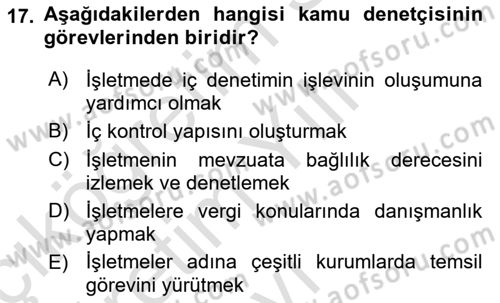 17. Aşağıdakilerden hangisi kamu denetçisinin görevlerinden biridir?

A) İşletmede iç denetimin işlevinin oluşumuna yardımcı olmak
B) İç kontrol yapısını oluşturmak
C) İşletmenin mevzuata bağlılık derecesini izlemek ve denetlemek
D) İşletmelere vergi konularında danışmanlık yapmak
E) İşletmeler adına çeşitli kurumlarda temsil görevini yürütmek

www.aofsoru.com